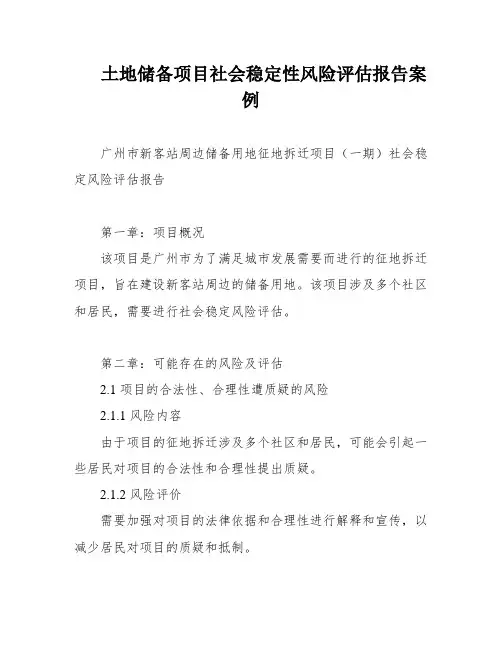 土地储备项目社会稳定性风险评估报告案例

广州市新客站周边储备用地征地拆迁项目（一期）社会稳定风险评估报告

第一章：项目概况

该项目是广州市为了满足城市发展需要而进行的征地拆迁项目，旨在建设新客站周边的储备用地。该项目涉及多个社区和居民，需要进行社会稳定风险评估。

第二章：可能存在的风险及评估

2.1 项目的合法性、合理性遭质疑的风险

2.1.1 风险内容

由于项目的征地拆迁涉及多个社区和居民，可能会引起一些居民对项目的合法性和合理性提出质疑。

2.1.2 风险评价

需要加强对项目的法律依据和合理性进行解释和宣传，以减少居民对项目的质疑和抵制。